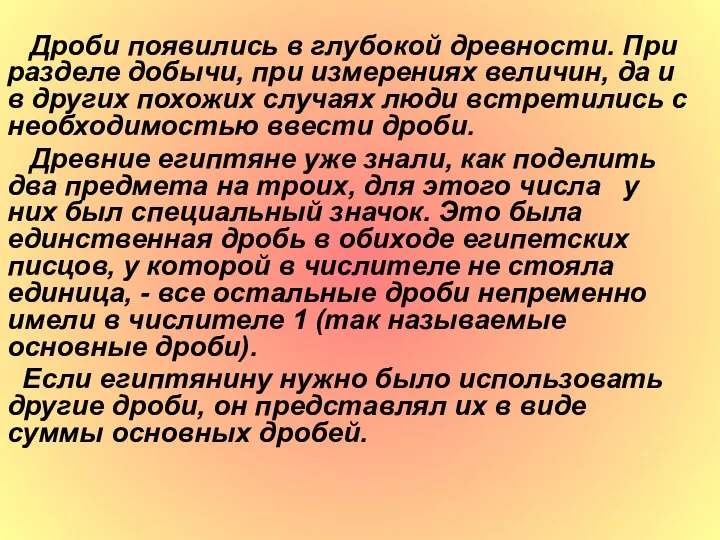 Дроби появились в глубокой древности. При разделе добычи, при измерениях величин, да и в других похожих случаях люди встретились с необходимостью ввести дроби.

Древние египтяне уже знали, как поделить два предмета на троих, для этого числа у них был специальный значок. Это была единственная дробь в обиходе египетских писцов, у которой в числителе не стояла единица, - все остальные дроби непременно имели в числителе 1 (так называемые основные дроби).

Если египтянину нужно было использовать другие дроби, он представлял их в виде суммы основных дробей.